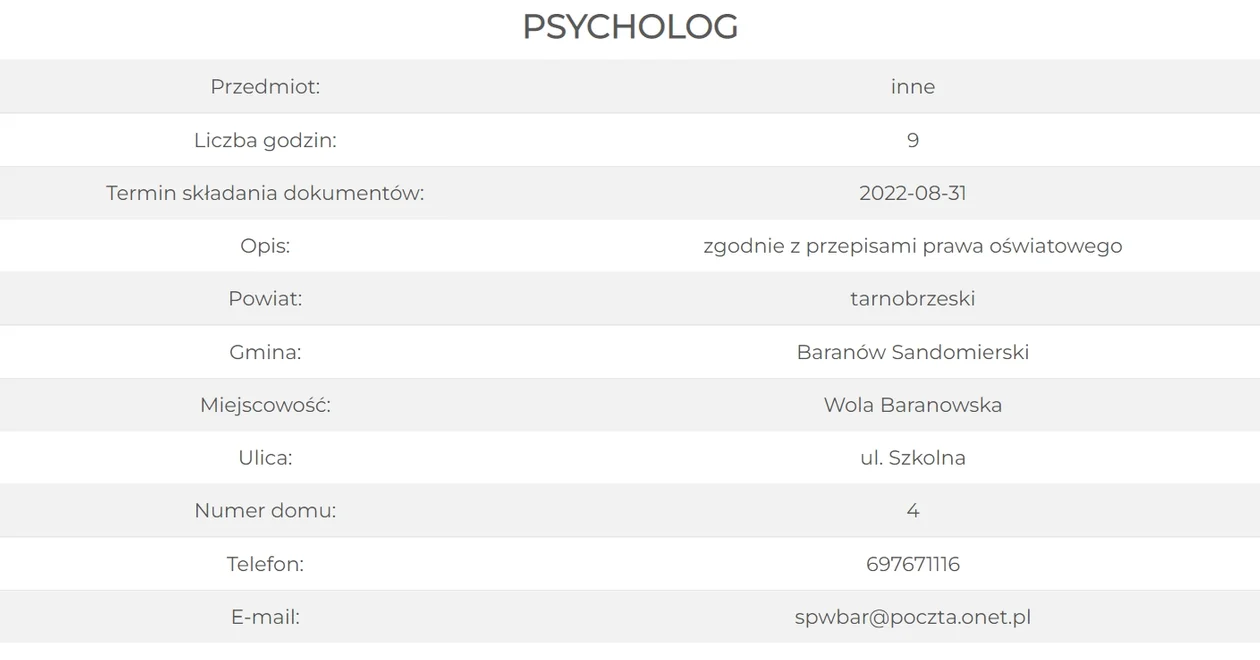 PSYCHOLOG

| | |
|---|---|
| Przedmiot: | inne |
| Liczba godzin: | 9 |
| Termin składania dokumentów: | 2022-08-31 |
| Opis: | zgodnie z przepisami prawa oświatowego |
| Powiat: | tarnobrzeski |
| Gmina: | Baranów Sandomierski |
| Miejscowość: | Wola Baranowska |
| Ulica: | ul. Szkolna |
| Numer domu: | 4 |
| Telefon: | 697671116 |
| E-mail: | spwbar@poczta.onet.pl |